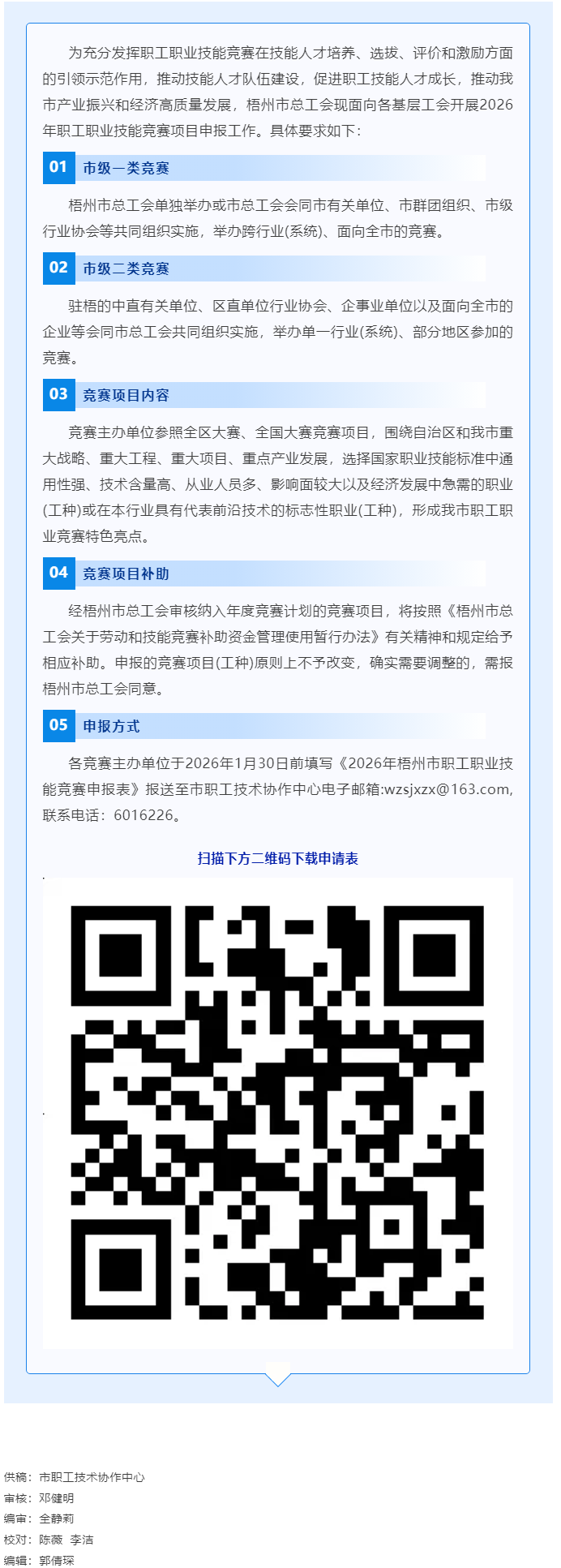 为充分发挥职工职业技能竞赛在技能人才培养、选拔、评价和激励方面的引领示范作用，推动技能人才队伍建设，促进职工技能人才成长，推动我市产业振兴和经济高质量发展，梧州市总工会现面向各基层工会开展2026年职工职业技能竞赛项目申报工作。具体要求如下：

01 市级一类竞赛

梧州市总工会单独举办或市总工会会同市有关单位、市群团组织、市级行业协会等共同组织实施，举办跨行业(系统)、面向全市的竞赛。

02 市级二类竞赛

驻梧的中直有关单位、区直单位行业协会、企事业单位以及面向全市的企业等会同市总工会共同组织实施，举办单一行业(系统)、部分地区参加的竞赛。

03 竞赛项目内容

竞赛主办单位参照全区大赛、全国大赛竞赛项目，围绕自治区和我市重大战略、重大工程、重大项目、重点产业发展，选择国家职业技能标准中通用性强、技术含量高、从业人员多、影响面较大以及经济发展中急需的职业(工种)或在本行业具有代表前沿技术的标志性职业(工种)，形成我市职工职业竞赛特色亮点。

04 竞赛项目补助

经梧州市总工会审核纳入年度竞赛计划的竞赛项目，将按照《梧州市总工会关于劳动和技能竞赛补助资金管理使用暂行办法》有关精神和规定给予相应补助。申报的竞赛项目(工种)原则上不予改变，确实需要调整的，需报梧州市总工会同意。

05 申报方式

各竞赛主办单位于2026年1月30日前填写《2026年梧州市职工职业技能竞赛申报表》报送至市职工技术协作中心电子邮箱:wzsjxzx@163.com，联系电话：6016226。

扫描下方二维码下载申请表

供稿：市职工技术协作中心
审核：邓健明
编审：全静莉
校对：陈薇 李洁
编辑：郭倩琛